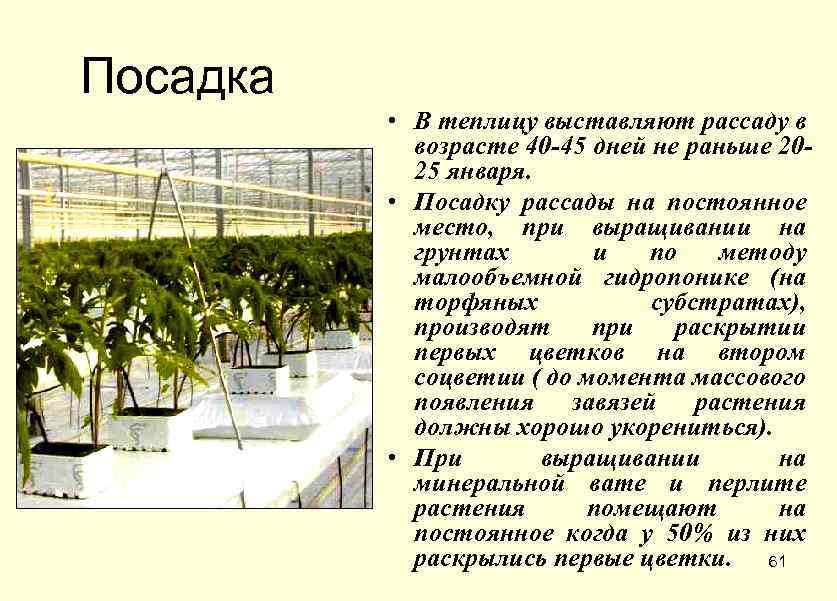 Посадка

• В теплицу выставляют рассаду в возрасте 40-45 дней не раньше 20-25 января.

• Посадку рассады на постоянное место, при выращивании на грунтах и по методу малообъемной гидропонике (на торфяных субстратах), производят при раскрытии первых цветков на втором соцветии ( до момента массового появления завязей растения должны хорошо укорениться).

• При выращивании на минеральной вате и перлите растения помещают на постоянное когда у 50% из них раскрылись первые цветки.

61